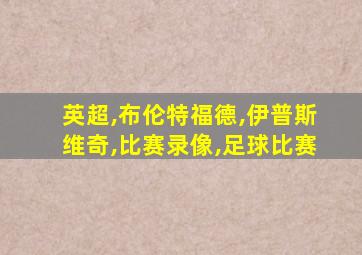 英超,布伦特福德,伊普斯维奇,比赛录像,足球比赛